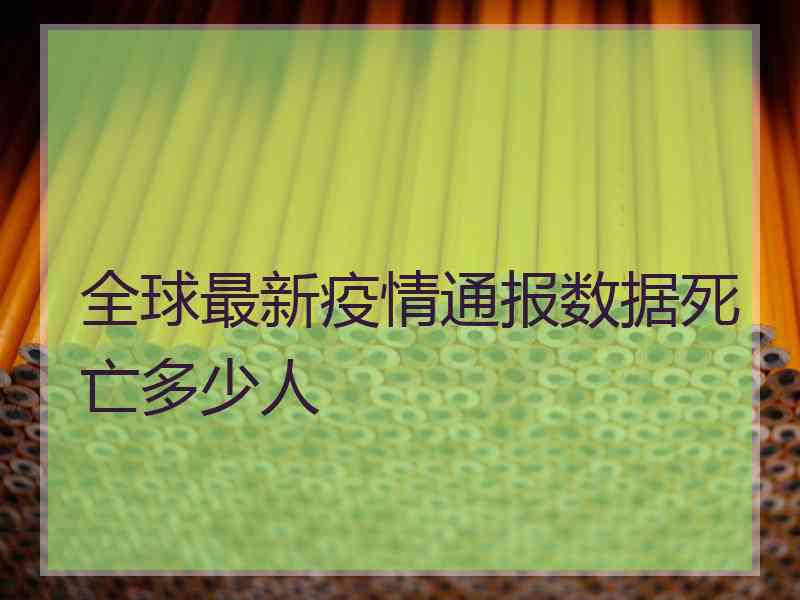 全球最新疫情通报数据死亡多少人